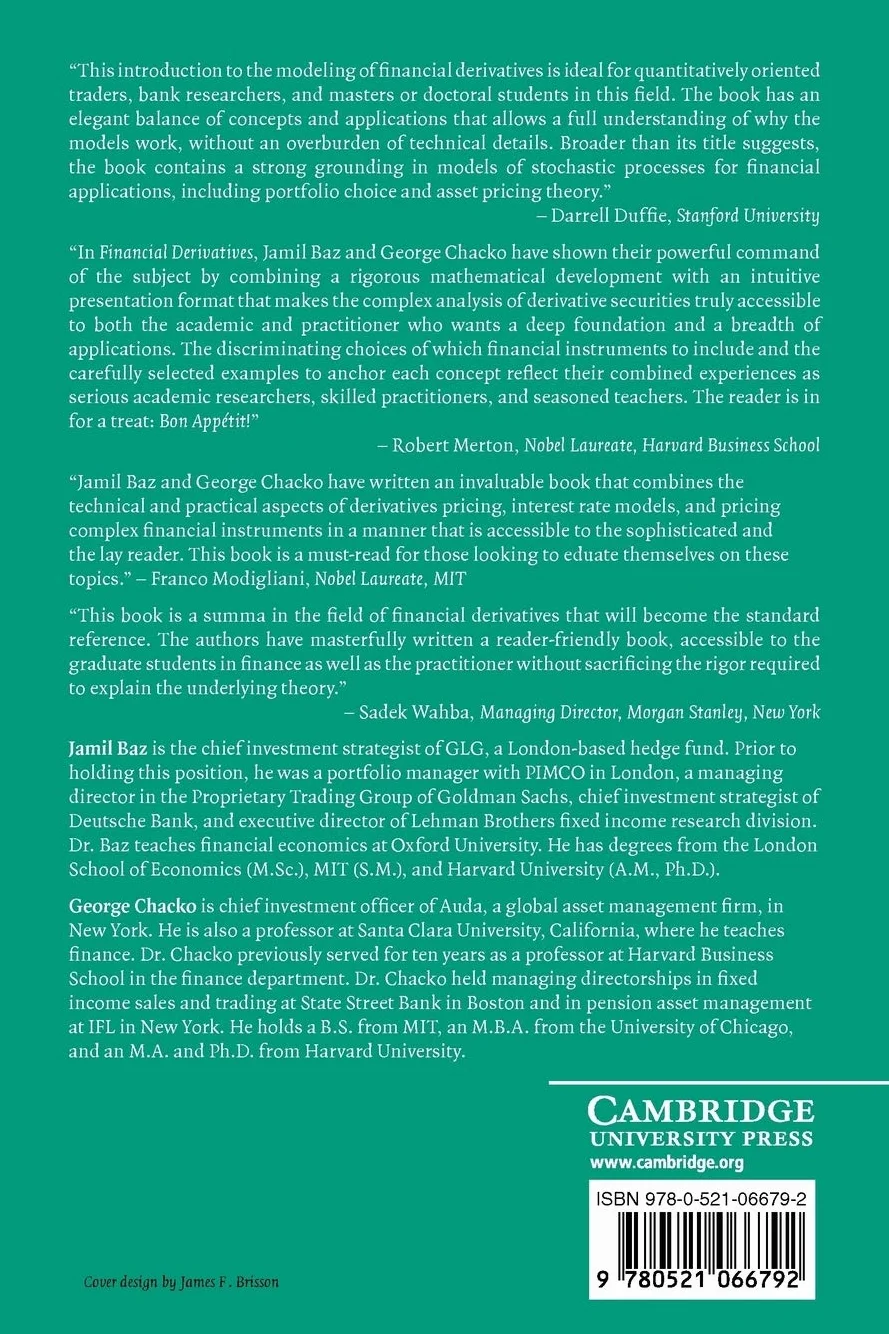 "This introduction to the modeling of financial derivatives is ideal for quantitatively oriented traders, bank researchers, and masters or doctoral students in this field. The book has an elegant balance of concepts and applications that allows a full understanding of why the models work, without an overburden of technical details. Broader than its title suggests, the book contains a strong grounding in models of stochastic processes for financial applications, including portfolio choice and asset pricing theory."
– Darrell Duffie, Stanford University

"In Financial Derivatives, Jamil Baz and George Chacko have shown their powerful command of the subject by combining a rigorous mathematical development with an intuitive presentation format that makes the complex analysis of derivative securities truly accessible to both the academic and practitioner who wants a deep foundation and a breadth of applications. The discriminating choices of which financial instruments to include and the carefully selected examples to anchor each concept reflect their combined experiences as serious academic researchers, skilled practitioners, and seasoned teachers. The reader is in for a treat: Bon Appétit!"
– Robert Merton, Nobel Laureate, Harvard Business School

"Jamil Baz and George Chacko have written an invaluable book that combines the technical and practical aspects of derivatives pricing, interest rate models, and pricing complex financial instruments in a manner that is accessible to the sophisticated and the lay reader. This book is a must-read for those looking to eduate themselves on these topics." – Franco Modigliani, Nobel Laureate, MIT

"This book is a summa in the field of financial derivatives that will become the standard reference. The authors have masterfully written a reader-friendly book, accessible to the graduate students in finance as well as the practitioner without sacrificing the rigor required to explain the underlying theory."
– Sadek Wahba, Managing Director, Morgan Stanley, New York

Jamil Baz is the chief investment strategist of GLG, a London-based hedge fund. Prior to holding this position, he was a portfolio manager with PIMCO in London, a managing director in the Proprietary Trading Group of Goldman Sachs, chief investment strategist of Deutsche Bank, and executive director of Lehman Brothers fixed income research division. Dr. Baz teaches financial economics at Oxford University. He has degrees from the London School of Economics (M.Sc.), MIT (S.M.), and Harvard University (A.M., Ph.D.).

George Chacko is chief investment officer of Auda, a global asset management firm, in New York. He is also a professor at Santa Clara University, California, where he teaches finance. Dr. Chacko previously served for ten years as a professor at Harvard Business School in the finance department. Dr. Chacko held managing directorships in fixed income sales and trading at State Street Bank in Boston and in pension asset management at IFL in New York. He holds a B.S. from MIT, an M.B.A. from the University of Chicago, and an M.A. and Ph.D. from Harvard University.

CAMBRIDGE
UNIVERSITY PRESS
www.cambridge.org

ISBN 978-0-521-06679-2

9 780521 066792

Cover design by James F. Brisson